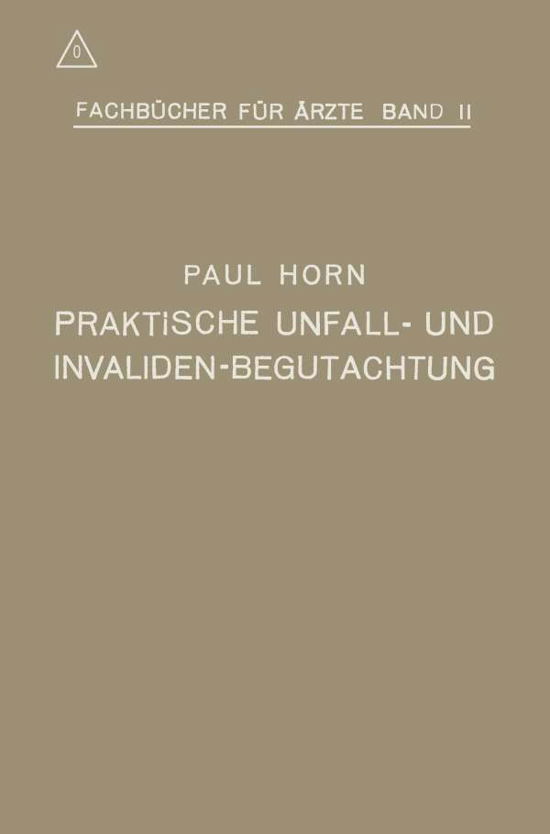 FACHBÜCHER FÜR ÄRZTE BAND II

PAUL HORN

PRAKTISCHE UNFALL- UND INVALIDEN-BEGUTACHTUNG